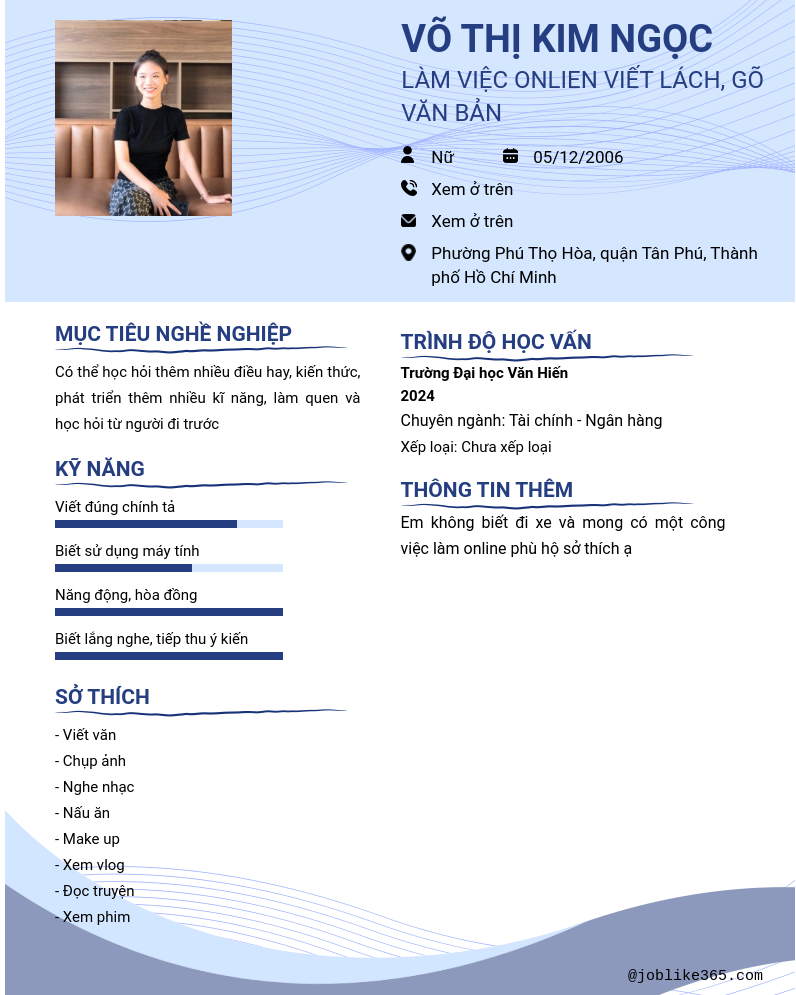 VÕ THỊ KIM NGỌC
LÀM VIỆC ONLIEN VIẾT LÁCH, GÕ VĂN BẢN

Nữ
05/12/2006
Xem ở trên
Xem ở trên
Phường Phú Thọ Hòa, quận Tân Phú, Thành phố Hồ Chí Minh

MỤC TIÊU NGHỀ NGHIỆP
Có thể học hỏi thêm nhiều điều hay, kiến thức, phát triển thêm nhiều kĩ năng, làm quen và học hỏi từ người đi trước

KỸ NĂNG
Viết đúng chính tả
Biết sử dụng máy tính
Năng động, hòa đồng
Biết lắng nghe, tiếp thu ý kiến

SỞ THÍCH
- Viết văn
- Chụp ảnh
- Nghe nhạc
- Nấu ăn
- Make up
- Xem vlog
- Đọc truyện
- Xem phim

TRÌNH ĐỘ HỌC VẤN
Trường Đại học Văn Hiến
2024
Chuyên ngành: Tài chính - Ngân hàng
Xếp loại: Chưa xếp loại

THÔNG TIN THÊM
Em không biết đi xe và mong có một công việc làm online phù hộ sở thích ạ

@joblike365.com